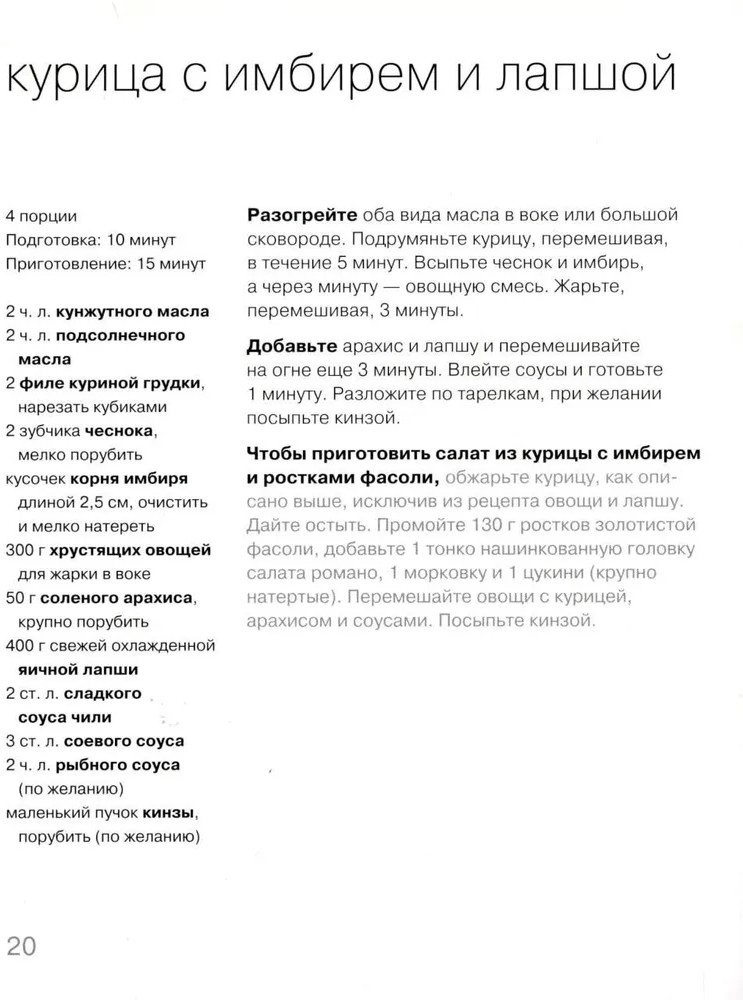 курица с имбирем и лапшой

4 порции
Подготовка: 10 минут
Приготовление: 15 минут

2 ч. л. кунжутного масла
2 ч. л. подсолнечного масла
2 филе куриной грудки, нарезать кубиками
2 зубчика чеснока, мелко порубить
кусочек корня имбиря длиной 2,5 см, очистить и мелко натереть
300 г хрустящих овощей для жарки в воке
50 г соленого арахиса, крупно порубить
400 г свежей охлажденной яичной лапши
2 ст. л. сладкого соуса чили
3 ст. л. соевого соуса
2 ч. л. рыбного соуса (по желанию)
маленький пучок кинзы, порубить (по желанию)

Разогрейте оба вида масла в воке или большой сковороде. Подрумяньте курицу, перемешивая, в течение 5 минут. Всыпьте чеснок и имбирь, а через минуту — овощную смесь. Жарьте, перемешивая, 3 минуты.

Добавьте арахис и лапшу и перемешивайте на огне еще 3 минуты. Влейте соусы и готовьте 1 минуту. Разложите по тарелкам, при желании посыпьте кинзой.

Чтобы приготовить салат из курицы с имбирем и ростками фасоли, обжарьте курицу, как описано выше, исключив из рецепта овощи и лапшу. Дайте остыть. Промойте 130 г ростков золотистой фасоли, добавьте 1 тонко нашинкованную головку салата романо, 1 морковку и 1 цукини (крупно натертые). Перемешайте овощи с курицей, арахисом и соусами. Посыпьте кинзой.

20